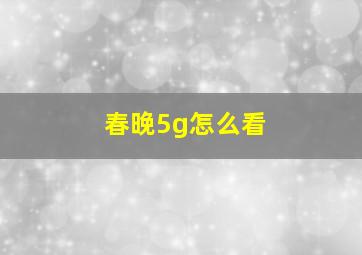 春晚5g怎么看